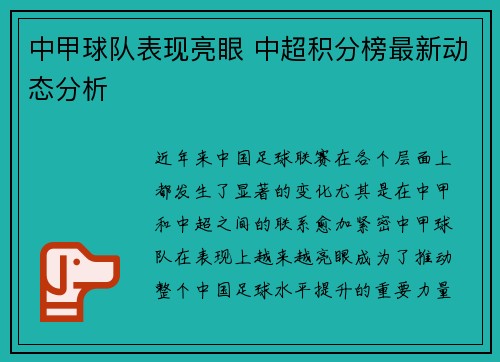 中甲球队表现亮眼 中超积分榜最新动态分析

近年来中国足球联赛在各个层面上都发生了显著的变化尤其是在中甲和中超之间的联系愈加紧密中甲球队在表现上越来越亮眼成为了推动整个中国足球水平提升的重要力量